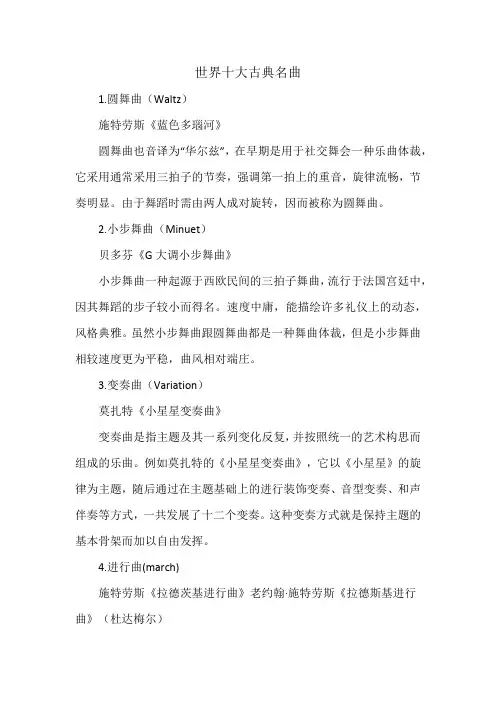 世界十大古典名曲

1.圆舞曲（Waltz）

施特劳斯《蓝色多瑙河》

圆舞曲也音译为“华尔兹”，在早期是用于社交舞会一种乐曲体裁，它采用通常采用三拍子的节奏，强调第一拍上的重音，旋律流畅，节奏明显。由于舞蹈时需由两人成对旋转，因而被称为圆舞曲。

2.小步舞曲（Minuet）

贝多芬《G 大调小步舞曲》

小步舞曲一种起源于西欧民间的三拍子舞曲，流行于法国宫廷中，因其舞蹈的步子较小而得名。速度中庸，能描绘许多礼仪上的动态，风格典雅。虽然小步舞曲跟圆舞曲都是一种舞曲体裁，但是小步舞曲相较速度更为平稳，曲风相对端庄。

3.变奏曲（Variation）

莫扎特《小星星变奏曲》

变奏曲是指主题及其一系列变化反复，并按照统一的艺术构思而组成的乐曲。例如莫扎特的《小星星变奏曲》，它以《小星星》的旋律为主题，随后通过在主题基础上的进行装饰变奏、音型变奏、和声伴奏等方式，一共发展了十二个变奏。这种变奏方式就是保持主题的基本骨架而加以自由发挥。

4.进行曲(march)

施特劳斯《拉德茨基进行曲》老约翰·施特劳斯《拉德斯基进行曲》（杜达梅尔）